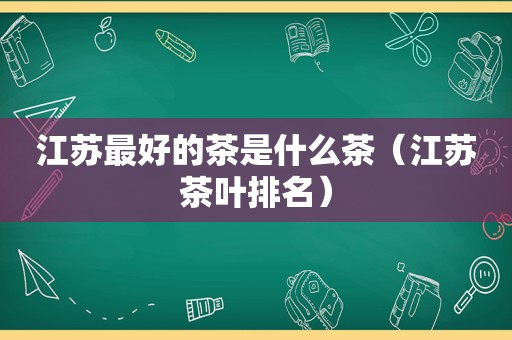 江苏最好的茶是什么茶（江苏茶叶排名）